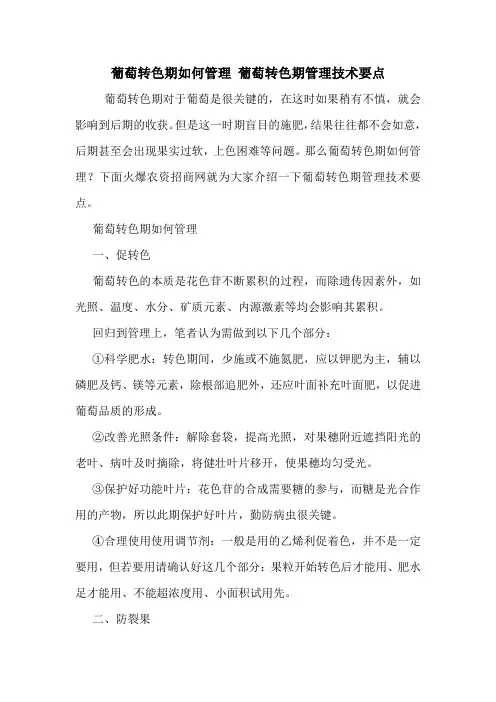 葡萄转色期如何管理 葡萄转色期管理技术要点

葡萄转色期对于葡萄是很关键的，在这时如果稍有不慎，就会影响到后期的收获。但是这一时期盲目的施肥，结果往往都不会如意，后期甚至会出现果实过软，上色困难等问题。那么葡萄转色期如何管理？下面火爆农资招商网就为大家介绍一下葡萄转色期管理技术要点。

葡萄转色期如何管理

一、促转色

葡萄转色的本质是花色苷不断累积的过程，而除遗传因素外，如光照、温度、水分、矿质元素、内源激素等均会影响其累积。

回归到管理上，笔者认为需做到以下几个部分：

①科学肥水：转色期间，少施或不施氮肥，应以钾肥为主，辅以磷肥及钙、镁等元素，除根部追肥外，还应叶面补充叶面肥，以促进葡萄品质的形成。

②改善光照条件：解除套袋，提高光照，对果穗附近遮挡阳光的老叶、病叶及时摘除，将健壮叶片移开，使果穗均匀受光。

③保护好功能叶片：花色苷的合成需要糖的参与，而糖是光合作用的产物，所以此期保护好叶片，勤防病虫很关键。

④合理使用使用调节剂：一般是用的乙烯利促着色，并不是一定要用，但若要用请确认好这几个部分：果粒开始转色后才能用、肥水足才能用、不能超浓度用、小面积试用先。

二、防裂果